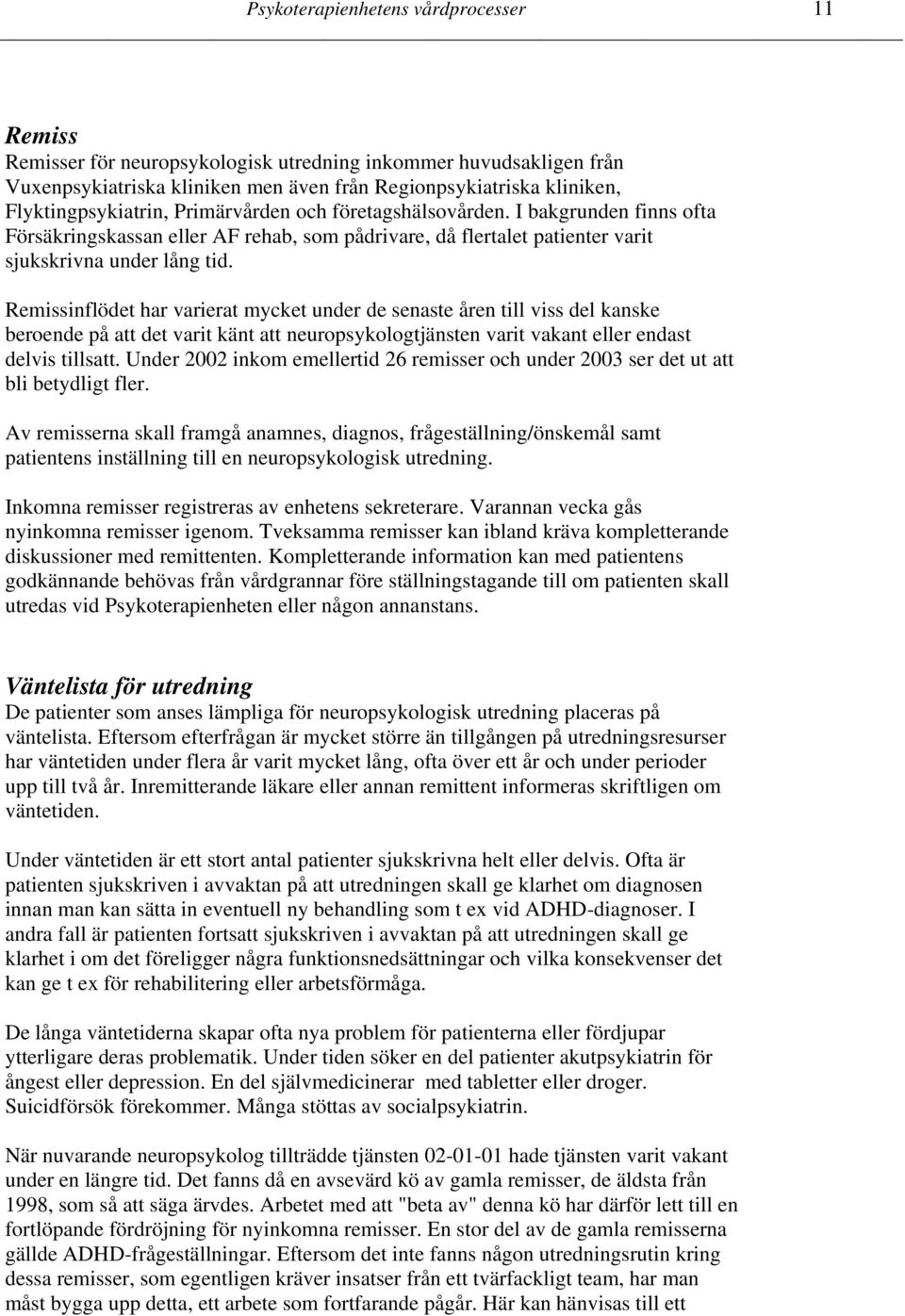 Psykoterapienhetens vårdprocesser 11

Remiss
Remisser för neuropsykologisk utredning inkommer huvudsakligen från Vuxenpsykiatriska kliniken men även från Regionpsykiatriska kliniken, Flyktingpsykiatrin, Primärvården och företagshälsovården. I bakgrunden finns ofta Försäkringskassan eller AF rehab, som pådrivare, då flertalet patienter varit sjukskrivna under lång tid.

Remissinflödet har varierat mycket under de senaste åren till viss del kanske beroende på att det varit känt att neuropsykologtjänsten varit vakant eller endast delvis tillsatt. Under 2002 inkom emellertid 26 remisser och under 2003 ser det ut att bli betydligt fler.

Av remisserna skall framgå anamnes, diagnos, frågeställning/önskemål samt patientens inställning till en neuropsykologisk utredning.

Inkomna remisser registreras av enhetens sekreterare. Varannan vecka gås nyinkomna remisser igenom. Tveksamma remisser kan ibland kräva kompletterande diskussioner med remittenten. Kompletterande information kan med patientens godkännande behövas från vårdgrannar före ställningstagande till om patienten skall utredas vid Psykoterapienheten eller någon annanstans.

Väntelista för utredning
De patienter som anses lämpliga för neuropsykologisk utredning placeras på väntelista. Eftersom efterfrågan är mycket större än tillgången på utredningsresurser har väntetiden under flera år varit mycket lång, ofta över ett år och under perioder upp till två år. Inremitterande läkare eller annan remittent informeras skriftligen om väntetiden.

Under väntetiden är ett stort antal patienter sjukskrivna helt eller delvis. Ofta är patienten sjukskriven i avvaktan på att utredningen skall ge klarhet om diagnosen innan man kan sätta in eventuell ny behandling som t ex vid ADHD-diagnoser. I andra fall är patienten fortsatt sjukskriven i avvaktan på att utredningen skall ge klarhet i om det föreligger några funktionsnedsättningar och vilka konsekvenser det kan ge t ex för rehabilitering eller arbetsförmåga.

De långa väntetiderna skapar ofta nya problem för patienterna eller fördjupar ytterligare deras problematik. Under tiden söker en del patienter akutpsykiatrin för ångest eller depression. En del självmedicinerar med tabletter eller droger. Suicidförsök förekommer. Många stöttas av socialpsykiatrin.

När nuvarande neuropsykolog tillträdde tjänsten 02-01-01 hade tjänsten varit vakant under en längre tid. Det fanns då en avsevärd kö av gamla remisser, de äldsta från 1998, som så att säga ärvdes. Arbetet med att "beta av" denna kö har därför lett till en fortlöpande fördröjning för nyinkomna remisser. En stor del av de gamla remisserna gällde ADHD-frågeställningar. Eftersom det inte fanns någon utredningsrutin kring dessa remisser, som egentligen kräver insatser från ett tvärfackligt team, har man måst bygga upp detta, ett arbete som fortfarande pågår. Här kan hänvisas till ett